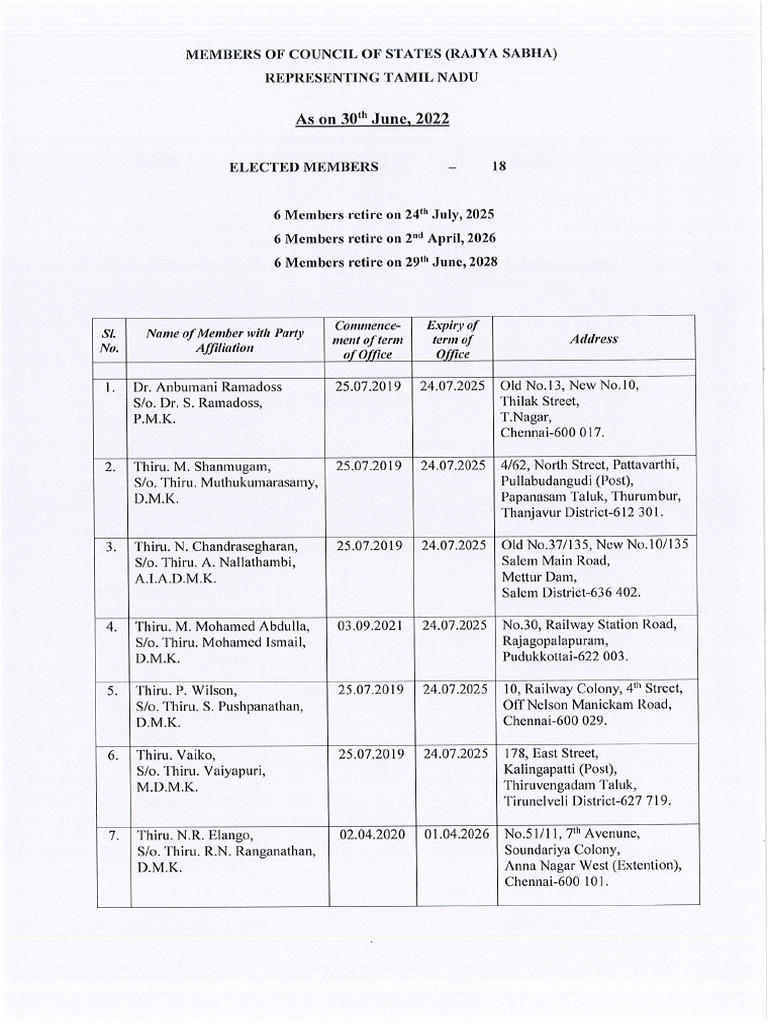 MEMBERS OF COUNCIL OF STATES (RAJYA SABHA)
REPRESENTING TAMIL NADU

As on 30$^{th}$ June, 2022

ELECTED MEMBERS – 18

6 Members retire on 24$^{th}$ July, 2025
6 Members retire on 2$^{nd}$ April, 2026
6 Members retire on 29$^{th}$ June, 2028

| Sl. No. | Name of Member with Party Affiliation | Commencement of term of Office | Expiry of term of Office | Address |
|---|---|---|---|---|
| 1. | Dr. Anbumani Ramadoss S/o. Dr. S. Ramadoss, P.M.K. | 25.07.2019 | 24.07.2025 | Old No.13, New No.10, Thilak Street, T.Nagar, Chennai-600 017. |
| 2. | Thiru. M. Shanmugam, S/o. Thiru. Muthukumarasamy, D.M.K. | 25.07.2019 | 24.07.2025 | 4/62, North Street, Pattavarthi, Pullabudangudi (Post), Papanasam Taluk, Thurumbur, Thanjavur District-612 301. |
| 3. | Thiru. N. Chandrasegharan, S/o. Thiru. A. Nallathambi, A.I.A.D.M.K. | 25.07.2019 | 24.07.2025 | Old No.37/135, New No.10/135 Salem Main Road, Mettur Dam, Salem District-636 402. |
| 4. | Thiru. M. Mohamed Abdulla, S/o. Thiru. Mohamed Ismail, D.M.K. | 03.09.2021 | 24.07.2025 | No.30, Railway Station Road, Rajagopalapuram, Pudukkottai-622 003. |
| 5. | Thiru. P. Wilson, S/o. Thiru. S. Pushpanathan, D.M.K. | 25.07.2019 | 24.07.2025 | 10, Railway Colony, 4$^{th}$ Street, Off Nelson Manickam Road, Chennai-600 029. |
| 6. | Thiru. Vaiko, S/o. Thiru. Vaiyapuri, M.D.M.K. | 25.07.2019 | 24.07.2025 | 178, East Street, Kalingapatti (Post), Thiruvengadam Taluk, Tirunelveli District-627 719. |
| 7. | Thiru. N.R. Elango, S/o. Thiru. R.N. Ranganathan, D.M.K. | 02.04.2020 | 01.04.2026 | No.51/11, 7$^{th}$ Avenune, Soundariya Colony, Anna Nagar West (Extention), Chennai-600 101. |